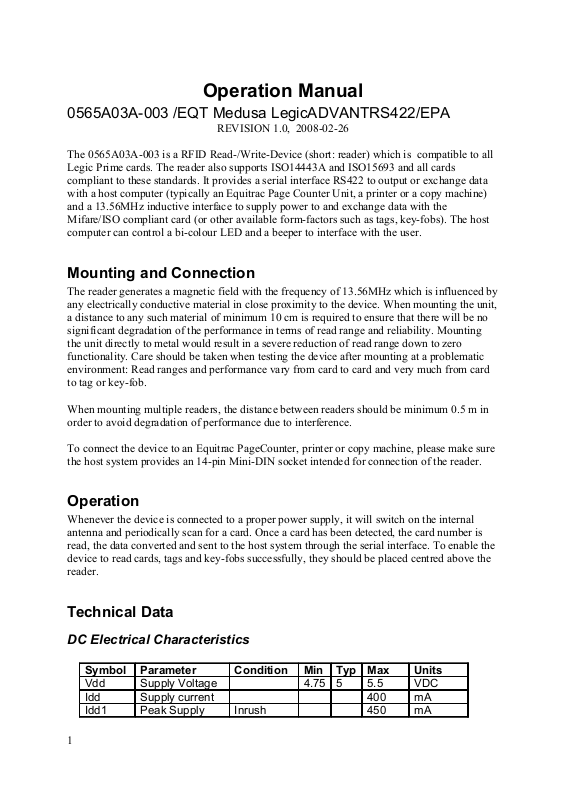 Operation Manual

0565A03A-003 /EQT Medusa LegicADVANTRS422/EPA

REVISION 1.0, 2008-02-26

The 0565A03A-003 is a RFID Read-/Write-Device (short: reader) which is compatible to all Legic Prime cards. The reader also supports ISO14443A and ISO15693 and all cards compliant to these standards. It provides a serial interface RS422 to output or exchange data with a host computer (typically an Equitrac Page Counter Unit, a printer or a copy machine) and a 13.56MHz inductive interface to supply power to and exchange data with the Mifare/ISO compliant card (or other available form-factors such as tags, key-fobs). The host computer can control a bi-colour LED and a beeper to interface with the user.

Mounting and Connection

The reader generates a magnetic field with the frequency of 13.56MHz which is influenced by any electrically conductive material in close proximity to the device. When mounting the unit, a distance to any such material of minimum 10 cm is required to ensure that there will be no significant degradation of the performance in terms of read range and reliability. Mounting the unit directly to metal would result in a severe reduction of read range down to zero functionality. Care should be taken when testing the device after mounting at a problematic environment: Read ranges and performance vary from card to card and very much from card to tag or key-fob.

When mounting multiple readers, the distance between readers should be minimum 0.5 m in order to avoid degradation of performance due to interference.

To connect the device to an Equitrac PageCounter, printer or copy machine, please make sure the host system provides an 14-pin Mini-DIN socket intended for connection of the reader.

Operation

Whenever the device is connected to a proper power supply, it will switch on the internal antenna and periodically scan for a card. Once a card has been detected, the card number is read, the data converted and sent to the host system through the serial interface. To enable the device to read cards, tags and key-fobs successfully, they should be placed centred above the reader.

Technical Data

DC Electrical Characteristics

| Symbol | Parameter | Condition | Min | Typ | Max | Units |
|---|---|---|---|---|---|---|
| Vdd | Supply Voltage | | 4.75 | 5 | 5.5 | VDC |
| Idd | Supply current | | | | 400 | mA |
| Idd1 | Peak Supply | Inrush | | | 450 | mA |

1